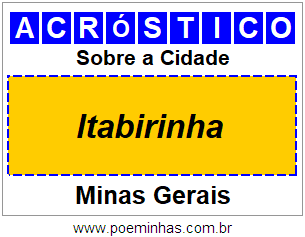 ACRóSTICO

Sobre a Cidade

Itabirinha

Minas Gerais

www.poeminhas.com.br